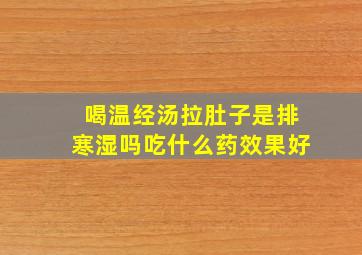 喝温经汤拉肚子是排寒湿吗吃什么药效果好